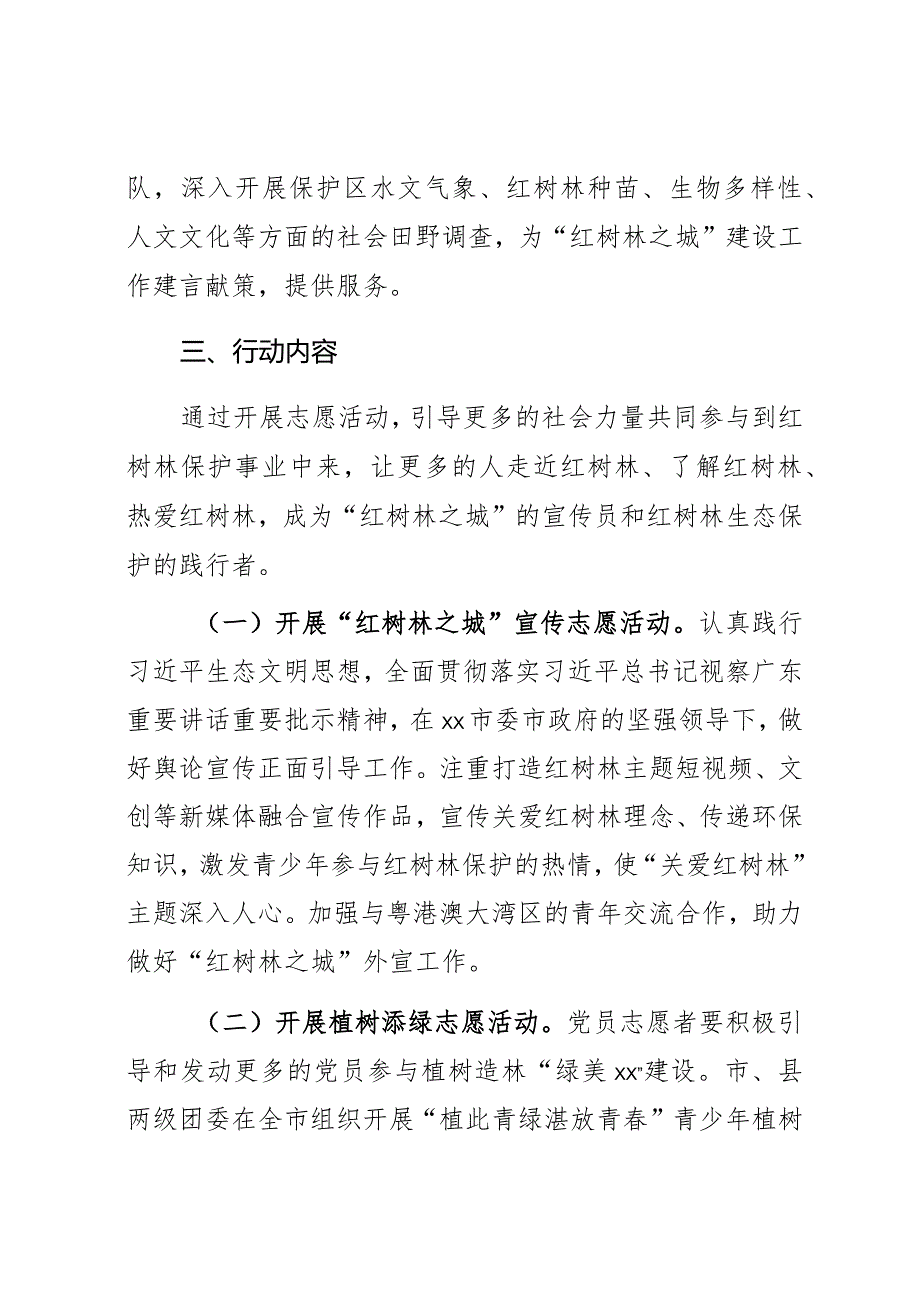 队，深入开展保护区水文气象、红树林种苗、生物多样性、人文文化等方面的社会田野调查，为“红树林之城”建设工作建言献策，提供服务。

三、行动内容

通过开展志愿活动，引导更多的社会力量共同参与到红树林保护事业中来，让更多的人走近红树林、了解红树林、热爱红树林，成为“红树林之城”的宣传员和红树林生态保护的践行者。

（一）开展“红树林之城”宣传志愿活动。认真践行习近平生态文明思想，全面贯彻落实习近平总书记视察广东重要讲话重要批示精神，在xx市委市政府的坚强领导下，做好舆论宣传正面引导工作。注重打造红树林主题短视频、文创等新媒体融合宣传作品，宣传关爱红树林理念、传递环保知识，激发青少年参与红树林保护的热情，使“关爱红树林”主题深入人心。加强与粤港澳大湾区的青年交流合作，助力做好“红树林之城”外宣工作。

（二）开展植树添绿志愿活动。党员志愿者要积极引导和发动更多的党员参与植树造林“绿美xx”建设。市、县两级团委在全市组织开展“植此青绿湛放青春”青少年植树